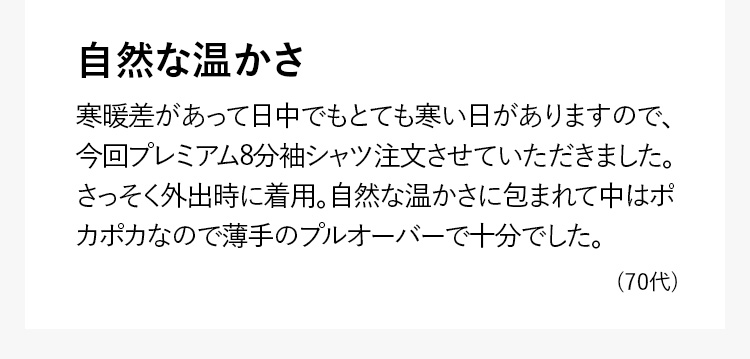 自然な温かさ

寒暖差があって日中でもとても寒い日がありますので、今回プレミアム8分袖シャツ注文させていただきました。さっそく外出時に着用。自然な温かさに包まれて中はポカポカなので薄手のプルオーバーで十分でした。

（70代）